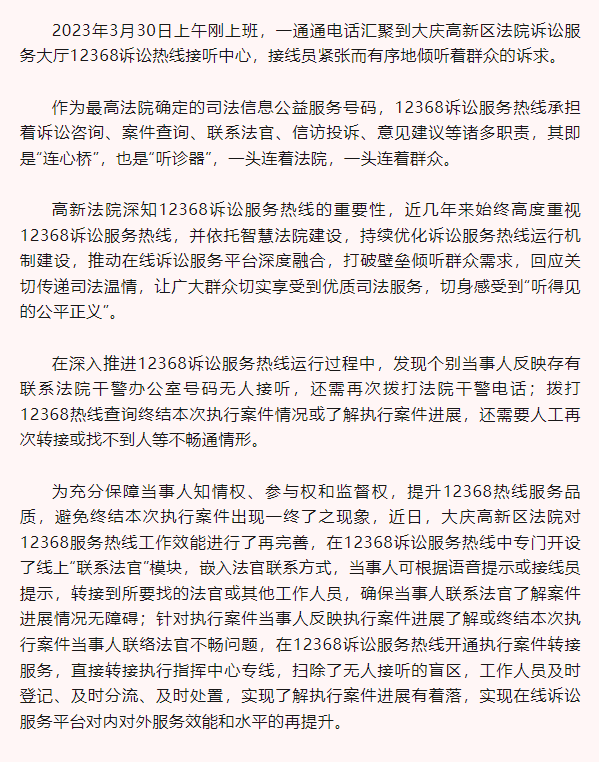 2023年3月30日上午刚上班，一通通电话汇聚到大庆高新区法院诉讼服务大厅12368诉讼热线接听中心，接线员紧张而有序地倾听着群众的诉求。

作为最高法院确定的司法信息公益服务号码，12368诉讼服务热线承担着诉讼咨询、案件查询、联系法官、信访投诉、意见建议等诸多职责，其即是"连心桥"，也是"听诊器"，一头连着法院，一头连着群众。

高新法院深知12368诉讼服务热线的重要性，近几年来始终高度重视12368诉讼服务热线，并依托智慧法院建设，持续优化诉讼服务热线运行机制建设，推动在线诉讼服务平台深度融合，打破壁垒倾听群众需求，回应关切传递司法温情，让广大群众切实享受到优质司法服务，切身感受到"听得见的公平正义"。

在深入推进12368诉讼服务热线运行过程中，发现个别当事人反映存有联系法院干警办公室号码无人接听，还需再次拨打法院干警电话；拨打12368热线查询终结本次执行案件情况或了解执行案件进展，还需要人工再次转接或找不到人等不畅通情形。

为充分保障当事人知情权、参与权和监督权，提升12368热线服务品质，避免终结本次执行案件出现一终了之现象，近日，大庆高新区法院对12368服务热线工作效能进行了再完善，在12368诉讼服务热线中专门开设了线上"联系法官"模块，嵌入法官联系方式，当事人可根据语音提示或接线员提示，转接到所要找的法官或其他工作人员，确保当事人联系法官了解案件进展情况无障碍；针对执行案件当事人反映执行案件进展了解或终结本次执行案件当事人联络法官不畅问题，在12368诉讼服务热线开通执行案件转接服务，直接转接执行指挥中心专线，扫除了无人接听的盲区，工作人员及时登记、及时分流、及时处置，实现了解执行案件进展有着落，实现在线诉讼服务平台对内对外服务效能和水平的再提升。